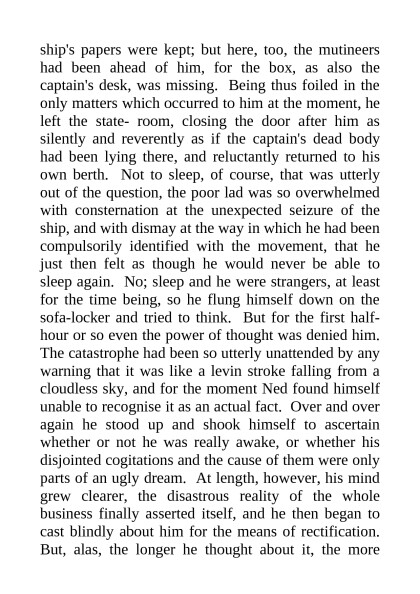 ship's papers were kept; but here, too, the mutineers had been ahead of him, for the box, as also the captain's desk, was missing. Being thus foiled in the only matters which occurred to him at the moment, he left the state- room, closing the door after him as silently and reverently as if the captain's dead body had been lying there, and reluctantly returned to his own berth. Not to sleep, of course, that was utterly out of the question, the poor lad was so overwhelmed with consternation at the unexpected seizure of the ship, and with dismay at the way in which he had been compulsorily identified with the movement, that he just then felt as though he would never be able to sleep again. No; sleep and he were strangers, at least for the time being, so he flung himself down on the sofa-locker and tried to think. But for the first half-hour or so even the power of thought was denied him. The catastrophe had been so utterly unattended by any warning that it was like a levin stroke falling from a cloudless sky, and for the moment Ned found himself unable to recognise it as an actual fact. Over and over again he stood up and shook himself to ascertain whether or not he was really awake, or whether his disjointed cogitations and the cause of them were only parts of an ugly dream. At length, however, his mind grew clearer, the disastrous reality of the whole business finally asserted itself, and he then began to cast blindly about him for the means of rectification. But, alas, the longer he thought about it, the more